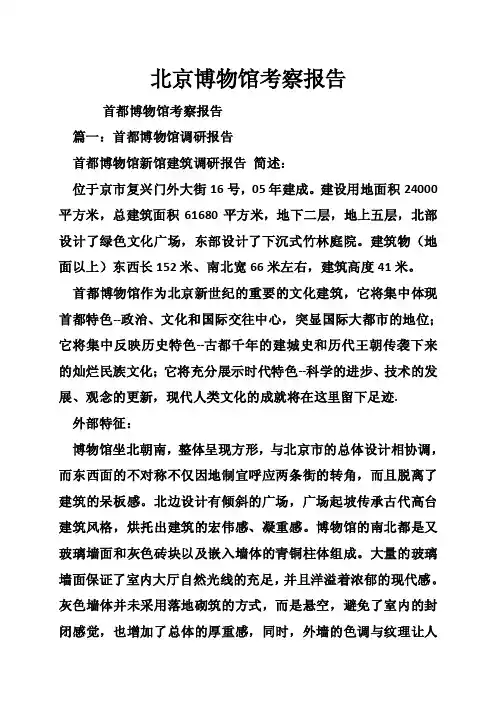 北京博物馆考察报告

首都博物馆考察报告

篇一：首都博物馆调研报告

首都博物馆新馆建筑调研报告 简述：

位于京市复兴门外大街 16 号，05 年建成。建设用地面积 24000 平方米，总建筑面积 61680 平方米，地下二层，地上五层，北部设计了绿色文化广场，东部设计了下沉式竹林庭院。建筑物（地面以上）东西长 152 米、南北宽 66 米左右，建筑高度 41 米。

首都博物馆作为北京新世纪的重要的文化建筑，它将集中体现首都特色--政治、文化和国际交往中心，突显国际大都市的地位；它将集中反映历史特色--古都千年的建城史和历代王朝传袭下来的灿烂民族文化；它将充分展示时代特色--科学的进步、技术的发展、观念的更新，现代人类文化的成就将在这里留下足迹.

外部特征：

博物馆坐北朝南，整体呈现方形，与北京市的总体设计相协调，而东西面的不对称不仅因地制宜呼应两条街的转角，而且脱离了建筑的呆板感。北边设计有倾斜的广场，广场起坡传承古代高台建筑风格，烘托出建筑的宏伟感、凝重感。博物馆的南北都是又玻璃墙面和灰色砖块以及嵌入墙体的青铜柱体组成。大量的玻璃墙面保证了室内大厅自然光线的充足，并且洋溢着浓郁的现代感。灰色墙体并未采用落地砌筑的方式，而是悬空，避免了室内的封闭感觉，也增加了总体的厚重感，同时，外墙的色调与纹理让人